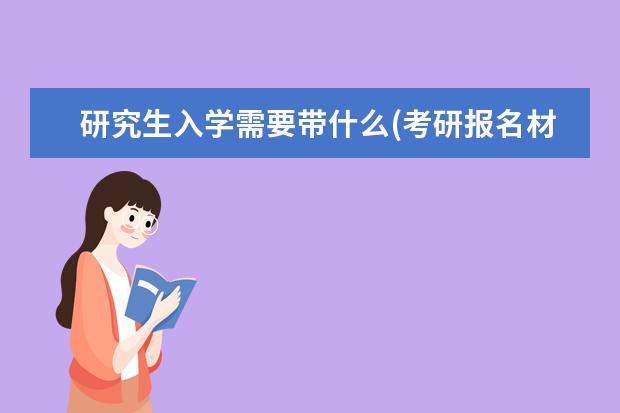 研究生入学需要带什么(考研报名材